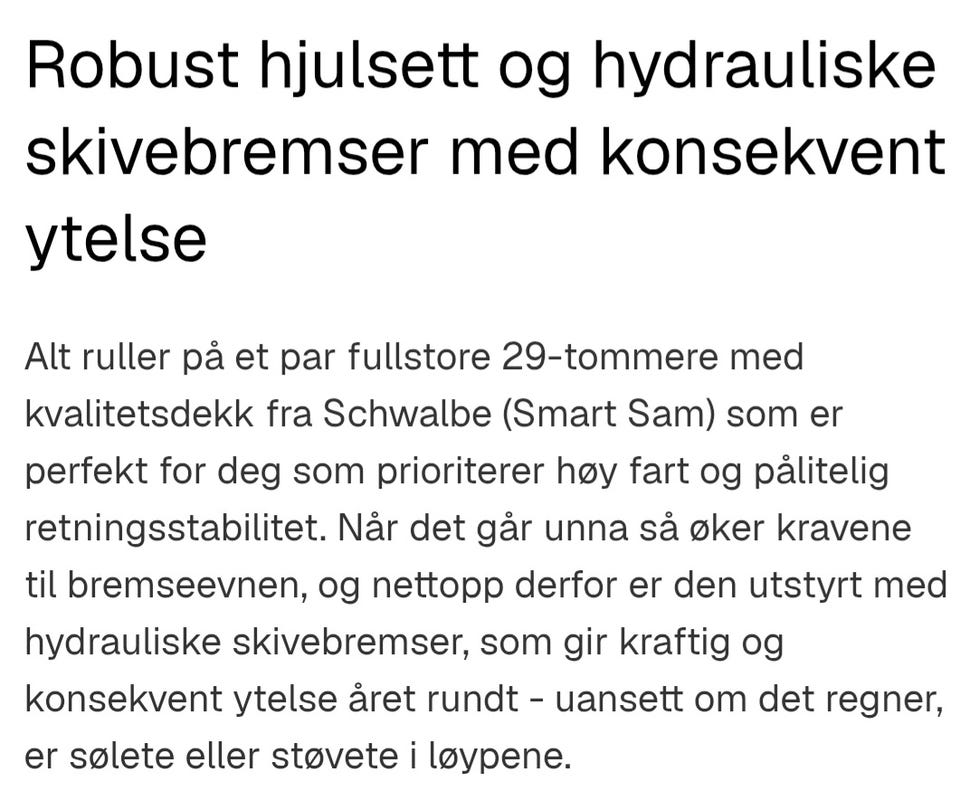 Robust hjulsett og hydrauliske skivebremser med konsekvent ytelse

Alt ruller på et par fullstore 29-tommere med kvalitetsdekk fra Schwalbe (Smart Sam) som er perfekt for deg som prioriterer høy fart og pålitelig retningsstabilitet. Når det går unna så øker kravene til bremseevnen, og nettopp derfor er den utstyrt med hydrauliske skivebremser, som gir kraftig og konsekvent ytelse året rundt - uansett om det regner, er sølete eller støvete i løypene.